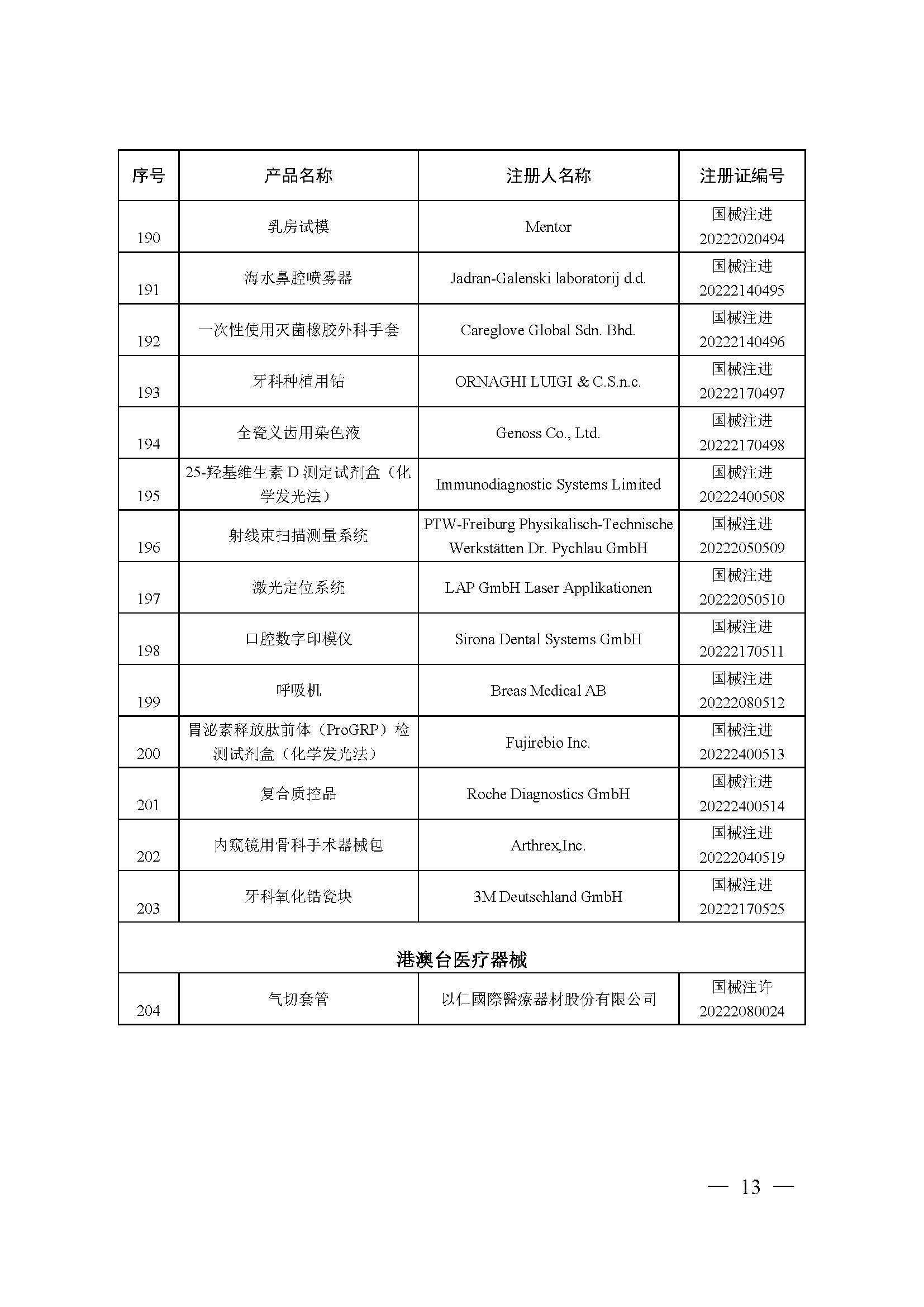 | 序号 | 产品名称 | 注册人名称 | 注册证编号 |
|---|---|---|---|
| 190 | 乳房试模 | Mentor | 国械注进 20222020494 |
| 191 | 海水鼻腔喷雾器 | Jadran-Galenski laboratorij d.d. | 国械注进 20222140495 |
| 192 | 一次性使用灭菌橡胶外科手套 | Careglove Global Sdn. Bhd. | 国械注进 20222140496 |
| 193 | 牙科种植用钻 | ORNAGHI LUIGI & C.S.n.c. | 国械注进 20222170497 |
| 194 | 全瓷义齿用染色液 | Genoss Co., Ltd. | 国械注进 20222170498 |
| 195 | 25-羟基维生素 D 测定试剂盒（化学发光法） | Immunodiagnostic Systems Limited | 国械注进 20222400508 |
| 196 | 射线束扫描测量系统 | PTW-Freiburg Physikalisch-Technische Werkstätten Dr. Pychlau GmbH | 国械注进 20222050509 |
| 197 | 激光定位系统 | LAP GmbH Laser Applikationen | 国械注进 20222050510 |
| 198 | 口腔数字印模仪 | Sirona Dental Systems GmbH | 国械注进 20222170511 |
| 199 | 呼吸机 | Breas Medical AB | 国械注进 20222080512 |
| 200 | 胃泌素释放肽前体（ProGRP）检测试剂盒（化学发光法） | Fujirebio Inc. | 国械注进 20222400513 |
| 201 | 复合质控品 | Roche Diagnostics GmbH | 国械注进 20222400514 |
| 202 | 内窥镜用骨科手术器械包 | Arthrex,Inc. | 国械注进 20222040519 |
| 203 | 牙科氧化锆瓷块 | 3M Deutschland GmbH | 国械注进 20222170525 |
| 港澳台医疗器械 | | | |
| 204 | 气切套管 | 以仁國際醫療器材股份有限公司 | 国械注许 20222080024 |

— 13 —